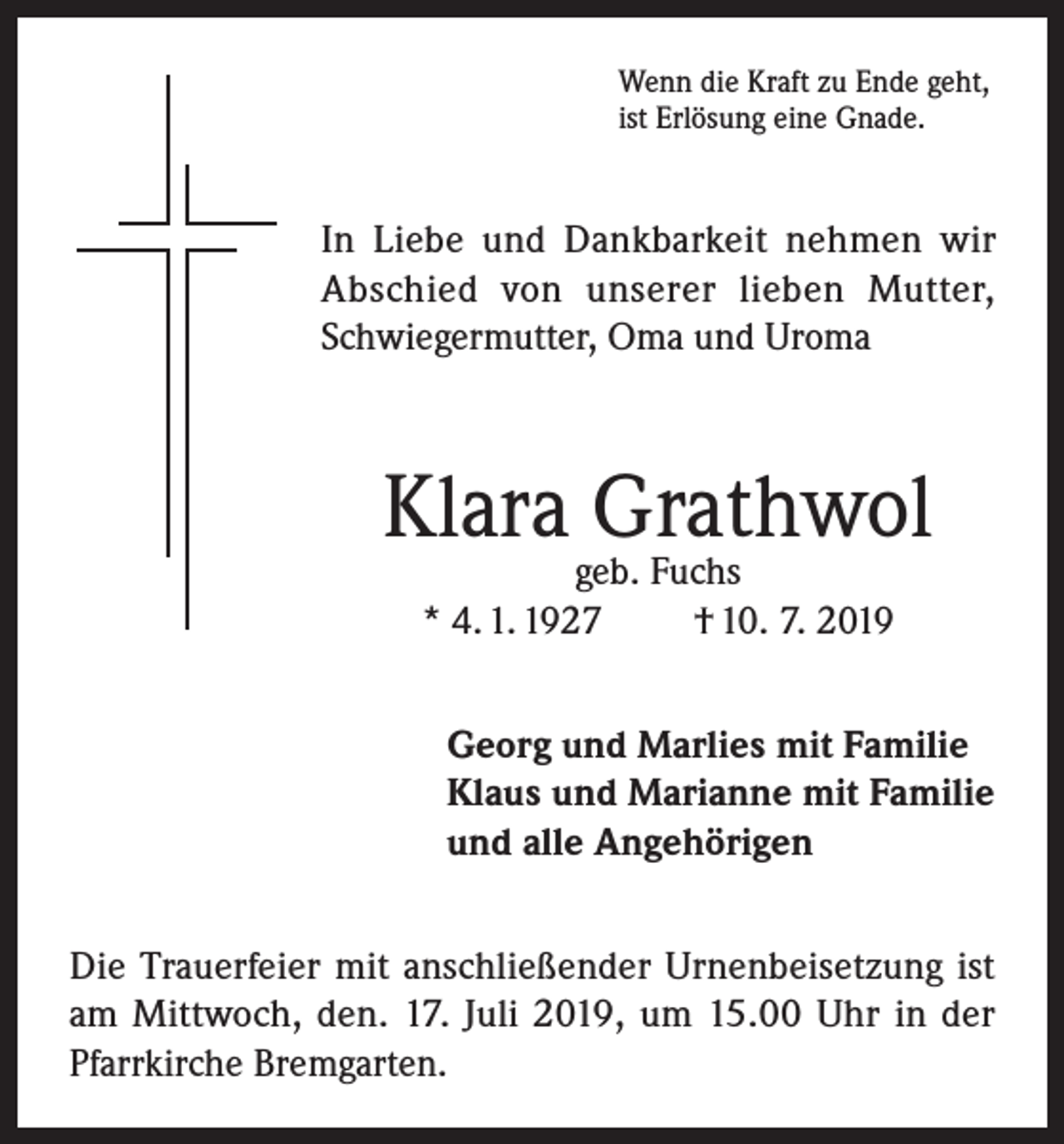 Wenn die Kraft zu Ende geht,
ist Erlösung eine Gnade.

In Liebe und Dankbarkeit nehmen wir Abschied von unserer lieben Mutter, Schwiegermutter, Oma und Uroma

Klara Grathwol
geb. Fuchs
* 4. 1. 1927 † 10. 7. 2019

Georg und Marlies mit Familie
Klaus und Marianne mit Familie
und alle Angehörigen

Die Trauerfeier mit anschließender Urnenbeisetzung ist am Mittwoch, den. 17. Juli 2019, um 15.00 Uhr in der Pfarrkirche Bremgarten.